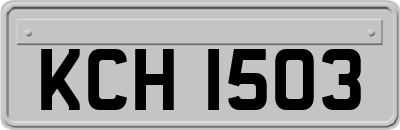 KCH 1503